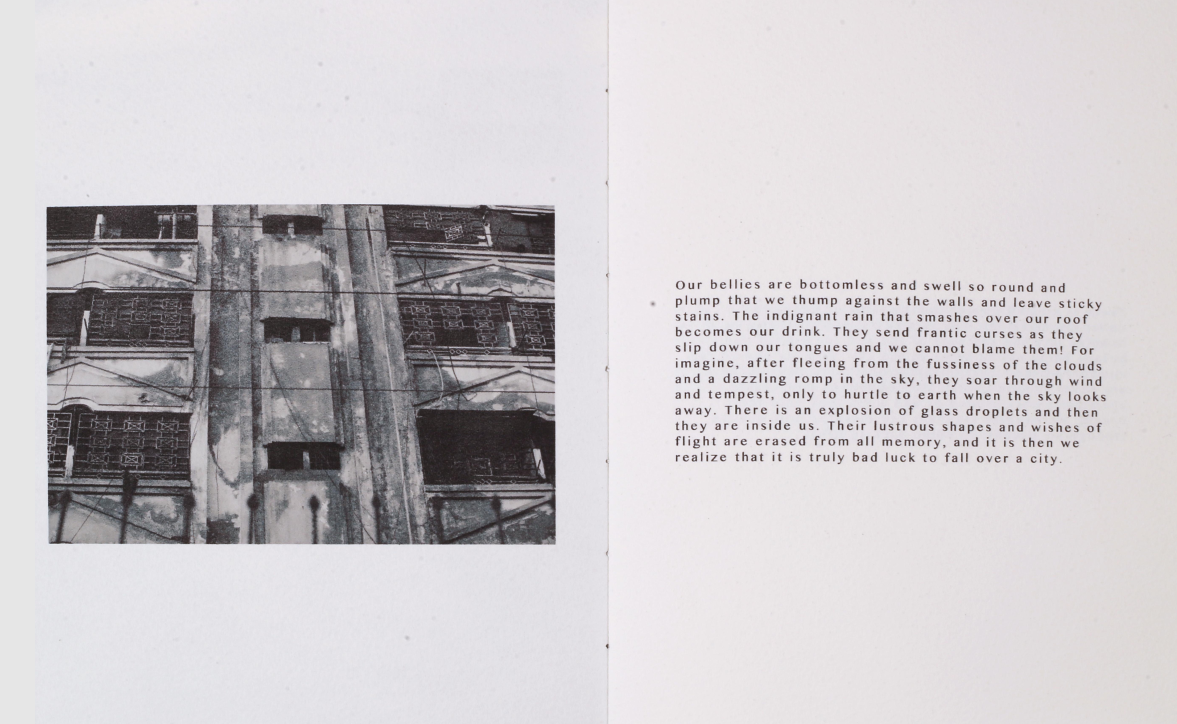 Our bellies are bottomless and swell so round and plump that we thump against the walls and leave sticky stains. The indignant rain that smashes over our roof becomes our drink. They send frantic curses as they slip down our tongues and we cannot blame them! For imagine, after fleeing from the fussiness of the clouds and a dazzling romp in the sky, they soar through wind and tempest, only to hurtle to earth when the sky looks away. There is an explosion of glass droplets and then they are inside us. Their lustrous shapes and wishes of flight are erased from all memory, and it is then we realize that it is truly bad luck to fall over a city.